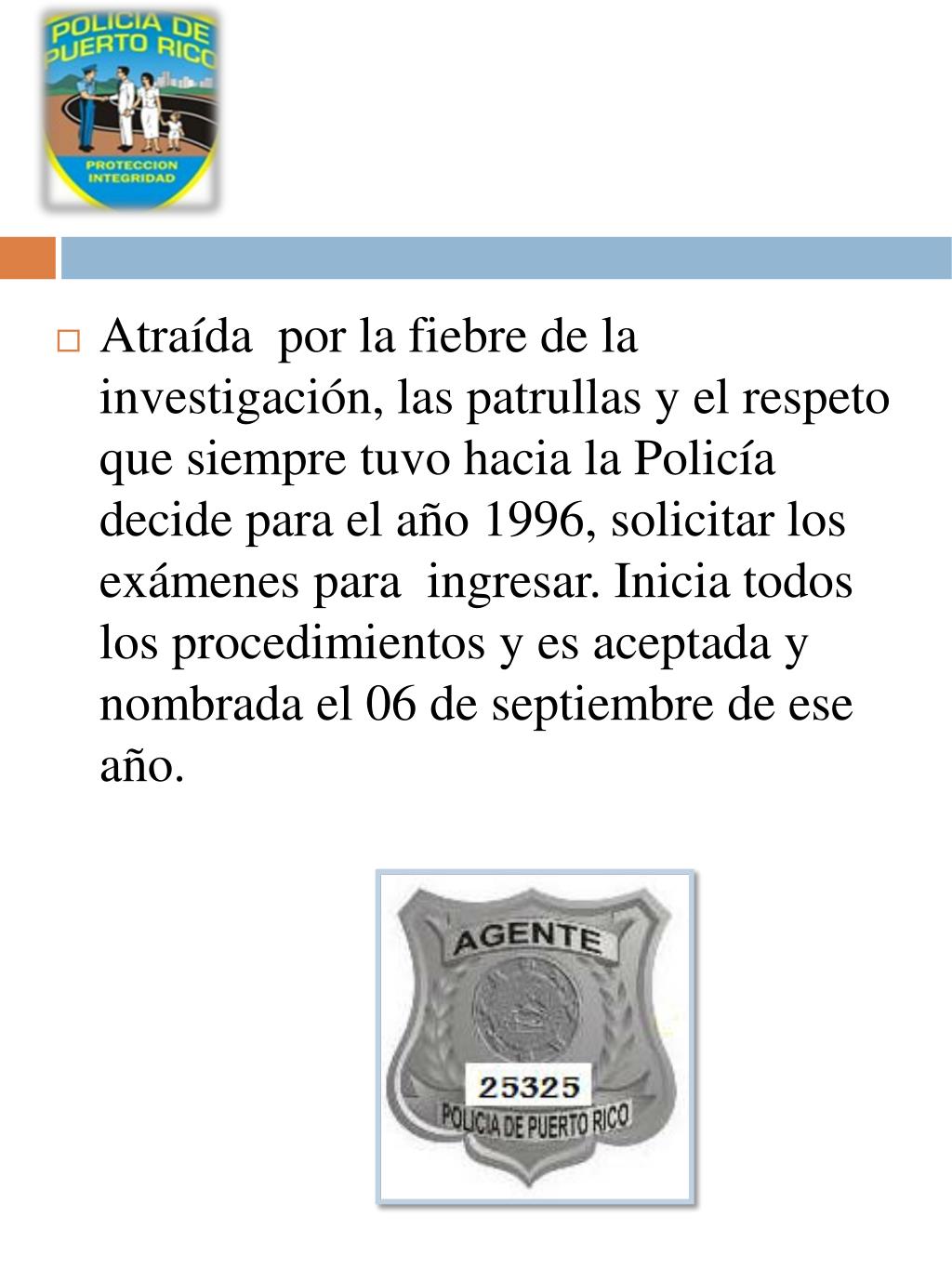 POLICIA DE PUERTO RICO
PROTECCION INTEGRIDAD

Atraída por la fiebre de la investigación, las patrullas y el respeto que siempre tuvo hacia la Policía decide para el año 1996, solicitar los exámenes para ingresar. Inicia todos los procedimientos y es aceptada y nombrada el 06 de septiembre de ese año.

AGENTE
25325
POLICIA DE PUERTO RICO